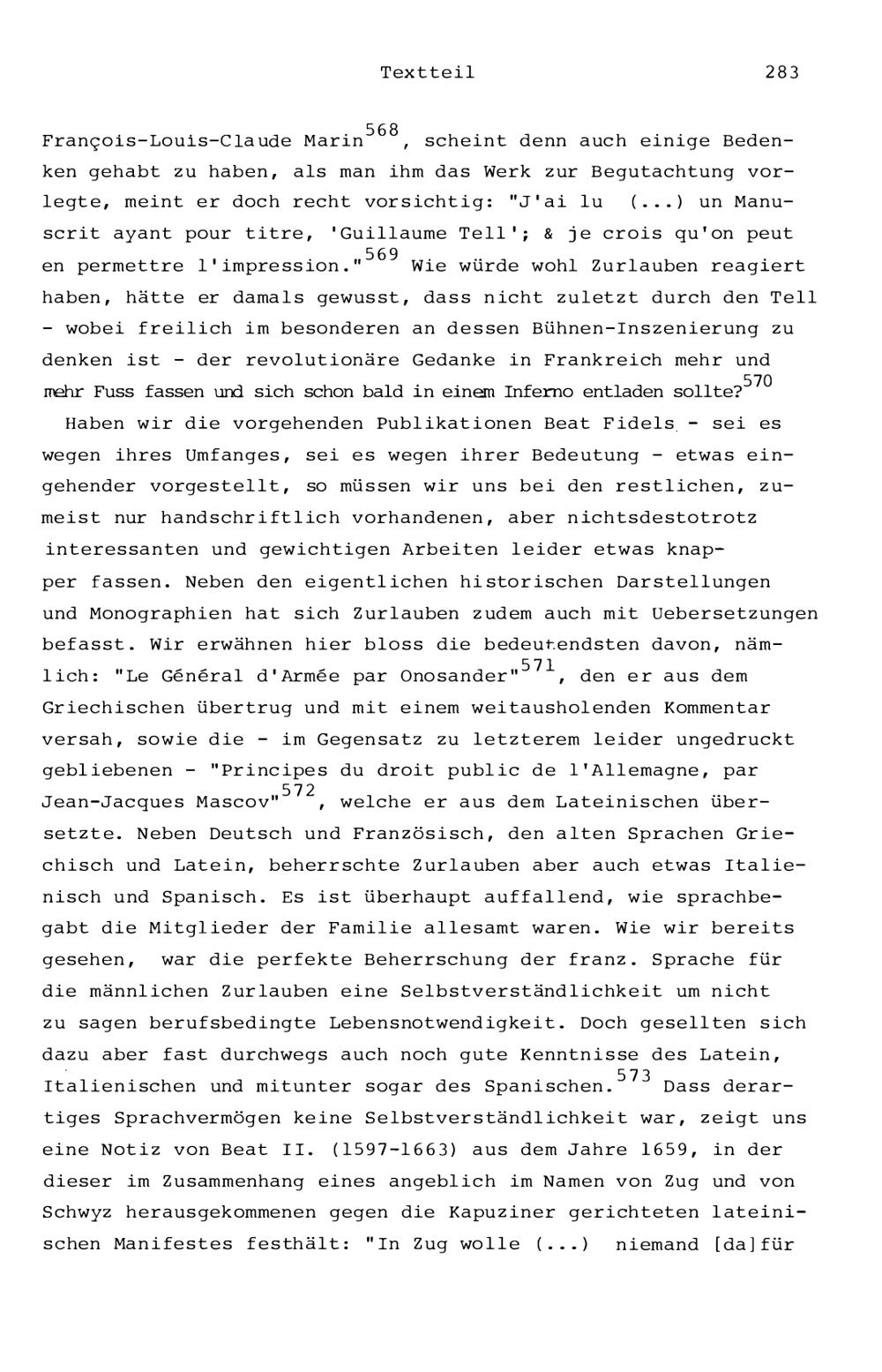 Textteil 283

François-Louis-Claude Marin$^{568}$, scheint denn auch einige Bedenken gehabt zu haben, als man ihm das Werk zur Begutachtung vorlegte, meint er doch recht vorsichtig: "J'ai lu (...) un Manuscrit ayant pour titre, 'Guillaume Tell'; & je crois qu'on peut en permettre l'impression."$^{569}$ Wie würde wohl Zurlauben reagiert haben, hätte er damals gewusst, dass nicht zuletzt durch den Tell - wobei freilich im besonderen an dessen Bühnen-Inszenierung zu denken ist - der revolutionäre Gedanke in Frankreich mehr und mehr Fuss fassen und sich schon bald in einem Inferno entladen sollte?$^{570}$

Haben wir die vorgehenden Publikationen Beat Fidels - sei es wegen ihres Umfanges, sei es wegen ihrer Bedeutung - etwas eingehender vorgestellt, so müssen wir uns bei den restlichen, zumeist nur handschriftlich vorhandenen, aber nichtsdestotrotz interessanten und gewichtigen Arbeiten leider etwas knapper fassen. Neben den eigentlichen historischen Darstellungen und Monographien hat sich Zurlauben zudem auch mit Uebersetzungen befasst. Wir erwähnen hier bloss die bedeutendsten davon, nämlich: "Le Général d'Armée par Onosander"$^{571}$, den er aus dem Griechischen übertrug und mit einem weitausholenden Kommentar versah, sowie die - im Gegensatz zu letzterem leider ungedruckt gebliebenen - "Principes du droit public de l'Allemagne, par Jean-Jacques Mascov"$^{572}$, welche er aus dem Lateinischen übersetzte. Neben Deutsch und Französisch, den alten Sprachen Griechisch und Latein, beherrschte Zurlauben aber auch etwas Italienisch und Spanisch. Es ist überhaupt auffallend, wie sprachbegabt die Mitglieder der Familie allesamt waren. Wie wir bereits gesehen, war die perfekte Beherrschung der franz. Sprache für die männlichen Zurlauben eine Selbstverständlichkeit um nicht zu sagen berufsbedingte Lebensnotwendigkeit. Doch gesellten sich dazu aber fast durchwegs auch noch gute Kenntnisse des Latein, Italienischen und mitunter sogar des Spanischen.$^{573}$ Dass derartiges Sprachvermögen keine Selbstverständlichkeit war, zeigt uns eine Notiz von Beat II. (1597-1663) aus dem Jahre 1659, in der dieser im Zusammenhang eines angeblich im Namen von Zug und von Schwyz herausgekommenen gegen die Kapuziner gerichteten lateinischen Manifestes festhält: "In Zug wolle (...) niemand [da]für